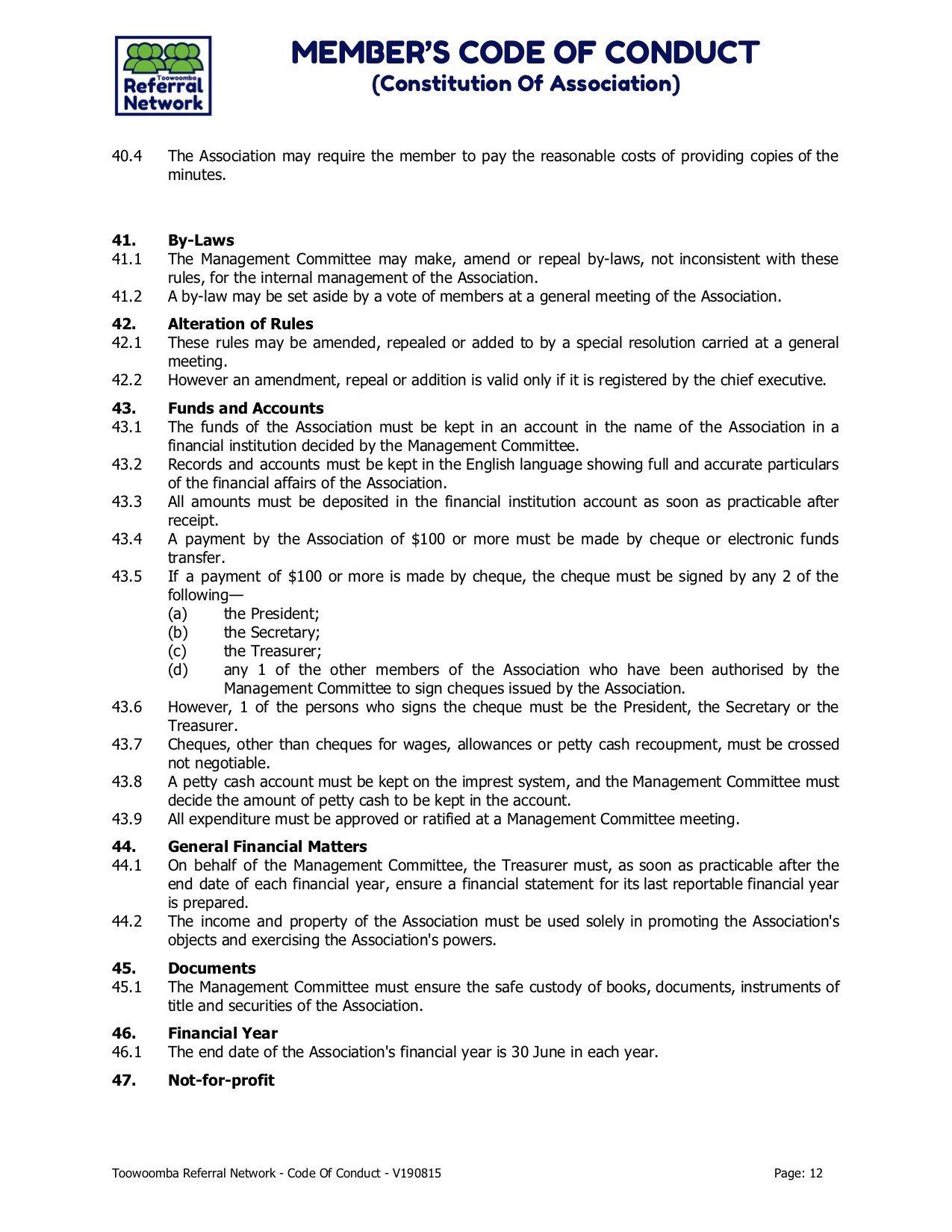 Toowoomba Referral Network

MEMBER'S CODE OF CONDUCT
(Constitution Of Association)

40.4 The Association may require the member to pay the reasonable costs of providing copies of the minutes.

41. By-Laws
41.1 The Management Committee may make, amend or repeal by-laws, not inconsistent with these rules, for the internal management of the Association.
41.2 A by-law may be set aside by a vote of members at a general meeting of the Association.

42. Alteration of Rules
42.1 These rules may be amended, repealed or added to by a special resolution carried at a general meeting.
42.2 However an amendment, repeal or addition is valid only if it is registered by the chief executive.

43. Funds and Accounts
43.1 The funds of the Association must be kept in an account in the name of the Association in a financial institution decided by the Management Committee.
43.2 Records and accounts must be kept in the English language showing full and accurate particulars of the financial affairs of the Association.
43.3 All amounts must be deposited in the financial institution account as soon as practicable after receipt.
43.4 A payment by the Association of \$100 or more must be made by cheque or electronic funds transfer.
43.5 If a payment of \$100 or more is made by cheque, the cheque must be signed by any 2 of the following—
(a) the President;
(b) the Secretary;
(c) the Treasurer;
(d) any 1 of the other members of the Association who have been authorised by the Management Committee to sign cheques issued by the Association.
43.6 However, 1 of the persons who signs the cheque must be the President, the Secretary or the Treasurer.
43.7 Cheques, other than cheques for wages, allowances or petty cash recoupment, must be crossed not negotiable.
43.8 A petty cash account must be kept on the imprest system, and the Management Committee must decide the amount of petty cash to be kept in the account.
43.9 All expenditure must be approved or ratified at a Management Committee meeting.

44. General Financial Matters
44.1 On behalf of the Management Committee, the Treasurer must, as soon as practicable after the end date of each financial year, ensure a financial statement for its last reportable financial year is prepared.
44.2 The income and property of the Association must be used solely in promoting the Association's objects and exercising the Association's powers.

45. Documents
45.1 The Management Committee must ensure the safe custody of books, documents, instruments of title and securities of the Association.

46. Financial Year
46.1 The end date of the Association's financial year is 30 June in each year.

47. Not-for-profit

Toowoomba Referral Network - Code Of Conduct - V190815 Page: 12